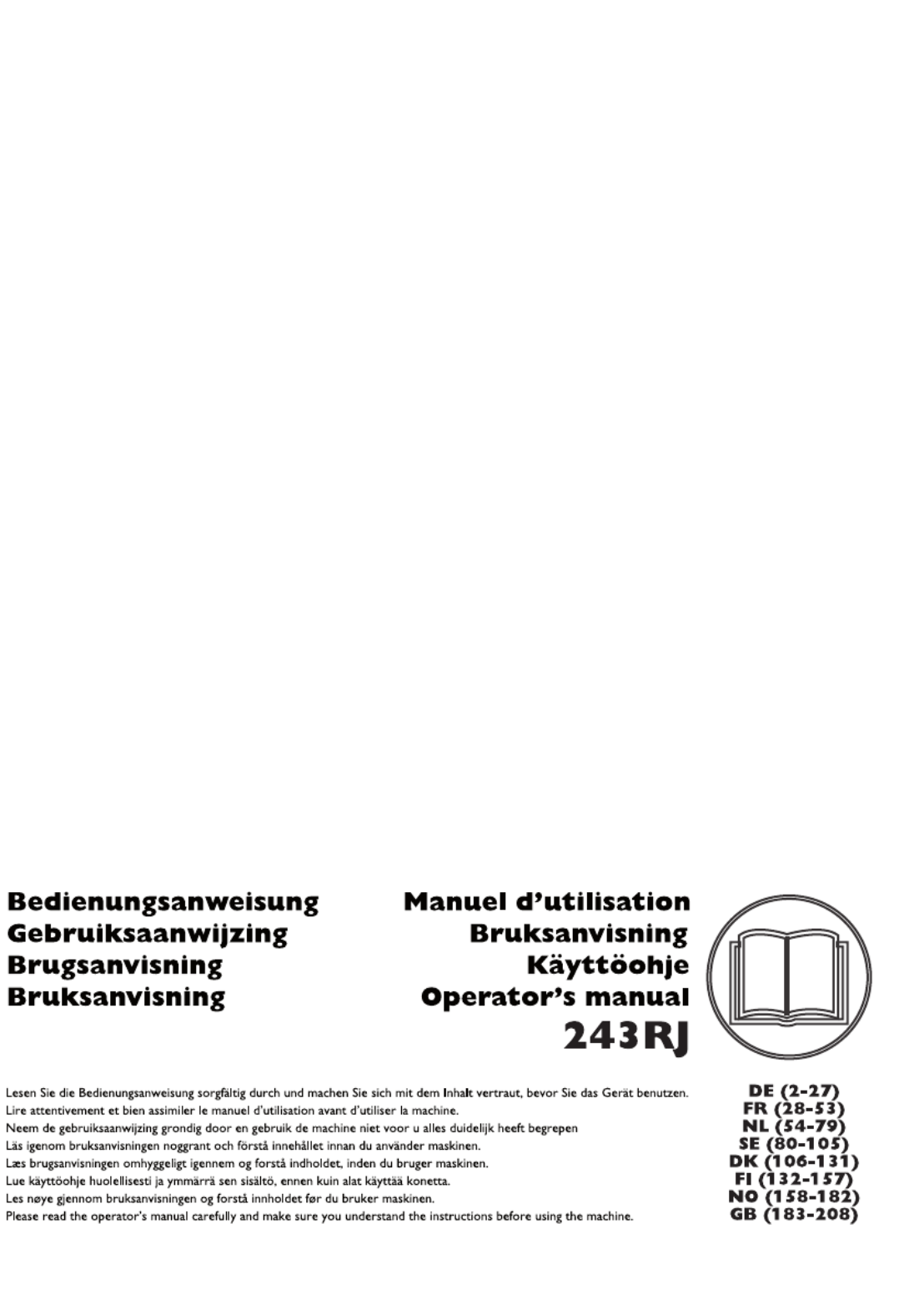 Bedienungsanweisung
Gebruiksaanwijzing
Brugsanvisning
Bruksanvisning

Manuel d'utilisation
Bruksanvisning
Käyttöohje
Operator's manual
243RJ

Lesen Sie die Bedienungsanweisung sorgfältig durch und machen Sie sich mit dem Inhalt vertraut, bevor Sie das Gerät benutzen.
Lire attentivement et bien assimiler le manuel d'utilisation avant d'utiliser la machine.
Neem de gebruiksaanwijzing grondig door en gebruik de machine niet voor u alles duidelijk heeft begrepen
Läs igenom bruksanvisningen noggrant och förstå innehållet innan du använder maskinen.
Læs brugsanvisningen omhyggeligt igennem og forstå indholdet, inden du bruger maskinen.
Lue käyttöohje huolellisesti ja ymmärrä sen sisältö, ennen kuin alat käyttää konetta.
Les nøye gjennom bruksanvisningen og forstå innholdet før du bruker maskinen.
Please read the operator's manual carefully and make sure you understand the instructions before using the machine.

DE (2-27)
FR (28-53)
NL (54-79)
SE (80-105)
DK (106-131)
FI (132-157)
NO (158-182)
GB (183-208)